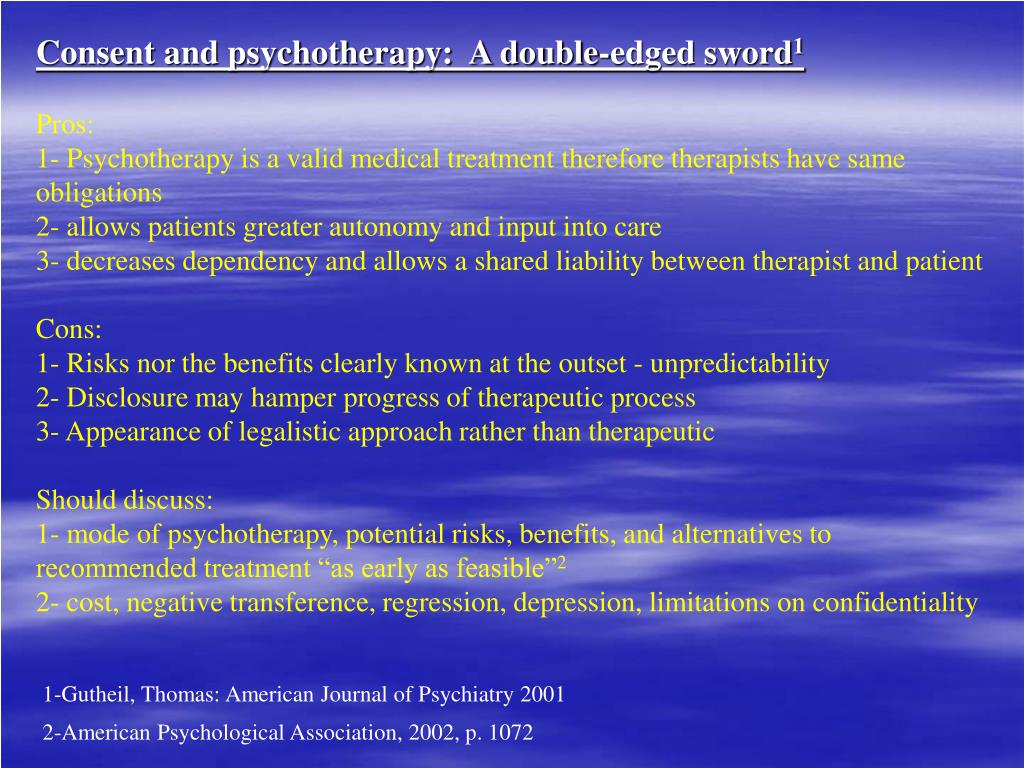 Consent and psychotherapy:  A double-edged sword$^1$

Pros:
1- Psychotherapy is a valid medical treatment therefore therapists have same obligations
2- allows patients greater autonomy and input into care
3- decreases dependency and allows a shared liability between therapist and patient

Cons:
1- Risks nor the benefits clearly known at the outset - unpredictability
2- Disclosure may hamper progress of therapeutic process
3- Appearance of legalistic approach rather than therapeutic

Should discuss:
1- mode of psychotherapy, potential risks, benefits, and alternatives to recommended treatment “as early as feasible”$^2$
2- cost, negative transference, regression, depression, limitations on confidentiality

1-Gutheil, Thomas: American Journal of Psychiatry 2001

2-American Psychological Association, 2002, p. 1072